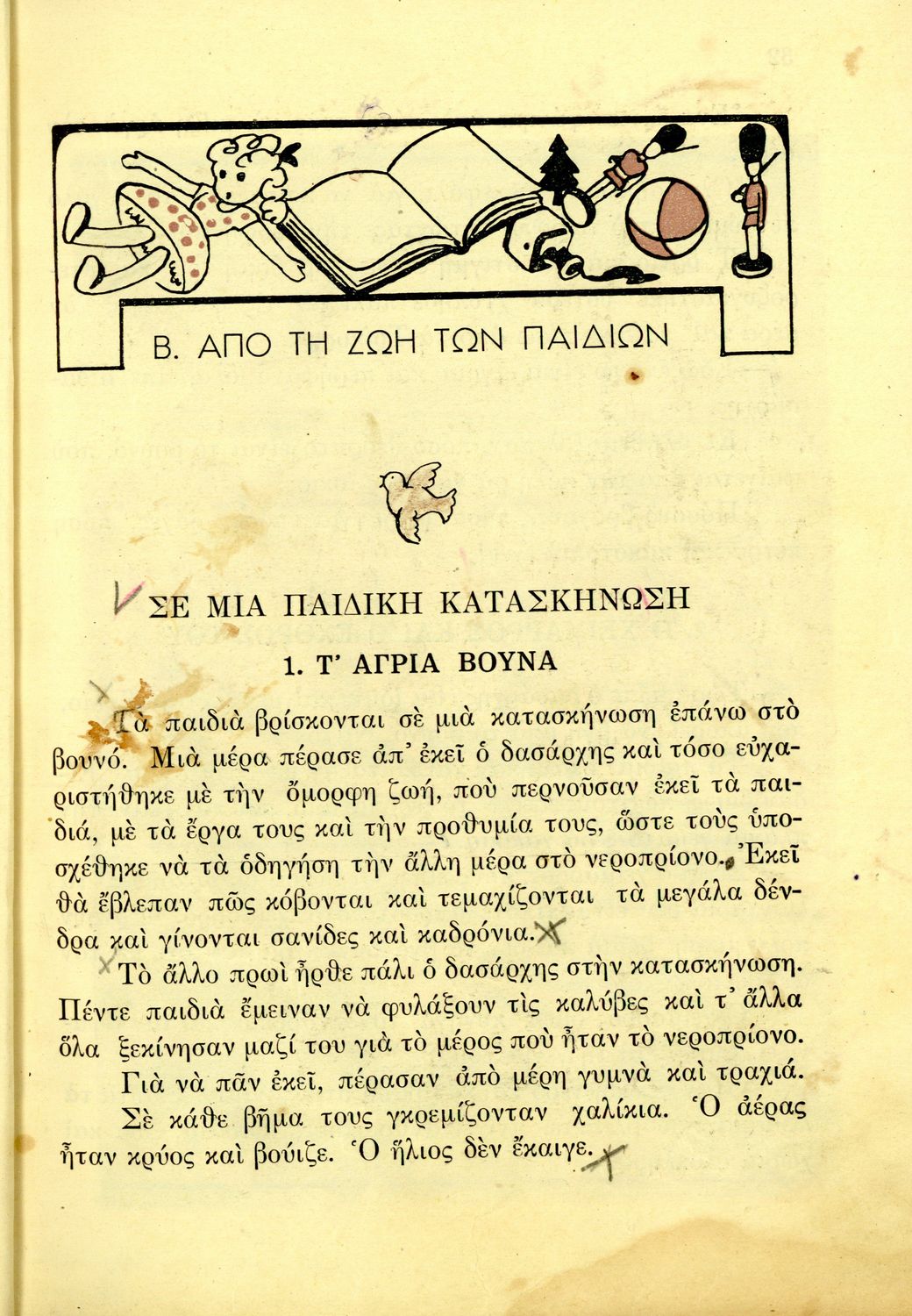 Β. ΑΠΟ ΤΗ ΖΩΗ ΤΩΝ ΠΑΙΔΙΩΝ

ΣΕ ΜΙΑ ΠΑΙΔΙΚΗ ΚΑΤΑΣΚΗΝΩΣΗ

1. Τ' ΑΓΡΙΑ ΒΟΥΝΑ

Τὰ παιδιὰ βρίσκονται σὲ μιὰ κατασκήνωση ἐπάνω στὸ βουνό. Μιὰ μέρα πέρασε ἀπ' ἐκεῖ ὁ δασάρχης καὶ τόσο εὐχαριστήθηκε μὲ τὴν ὄμορφη ζωή, ποὺ περνοῦσαν ἐκεῖ τὰ παιδιά, μὲ τὰ ἔργα τους καὶ τὴν προθυμία τους, ὥστε τοὺς ὑποσχέθηκε νὰ τὰ ὁδηγήση τὴν ἄλλη μέρα στὸ νεροπρίονο. Ἐκεῖ θὰ ἔβλεπαν πῶς κόβονται καὶ τεμαχίζονται τὰ μεγάλα δένδρα καὶ γίνονται σανίδες καὶ καδρόνια.

Τὸ ἄλλο πρωὶ ἦρθε πάλι ὁ δασάρχης στὴν κατασκήνωση. Πέντε παιδιὰ ἔμειναν νὰ φυλάξουν τὶς καλύβες καὶ τ' ἄλλα ὅλα ξεκίνησαν μαζί του γιὰ τὸ μέρος ποὺ ἦταν τὸ νεροπρίονο.

Γιὰ νὰ πᾶν ἐκεῖ, πέρασαν ἀπὸ μέρη γυμνὰ καὶ τραχιά. Σὲ κάθε βῆμα τους γκρεμίζονταν χαλίκια. Ὁ ἀέρας ἦταν κρύος καὶ βούιζε. Ὁ ἥλιος δὲν ἔκαιγε.